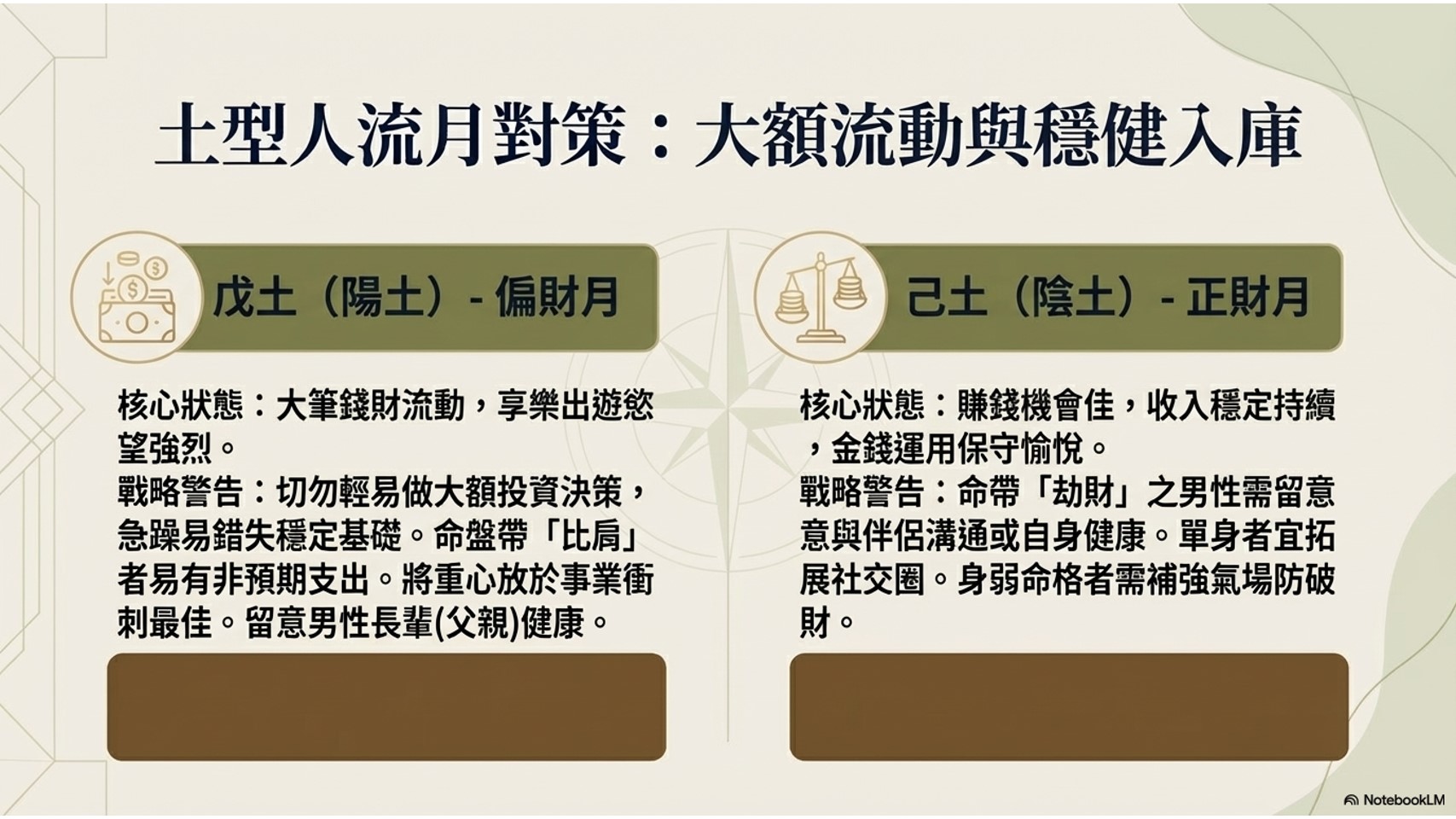 土型人流月對策：大額流動與穩健入庫

戊土（陽土）- 偏財月

核心狀態：大筆錢財流動，享樂出遊慾望強烈。
戰略警告：切勿輕易做大額投資決策，急躁易錯失穩定基礎。命盤帶「比肩」者易有非預期支出。將重心放於事業衝刺最佳。留意男性長輩(父親)健康。

己土（陰土）- 正財月

核心狀態：賺錢機會佳，收入穩定持續，金錢運用保守愉悅。
戰略警告：命帶「劫財」之男性需留意意與伴侶溝通或自身健康。單身者宜拓展社交圈。身弱命格者需補強氣場防破財。

NotebookLM